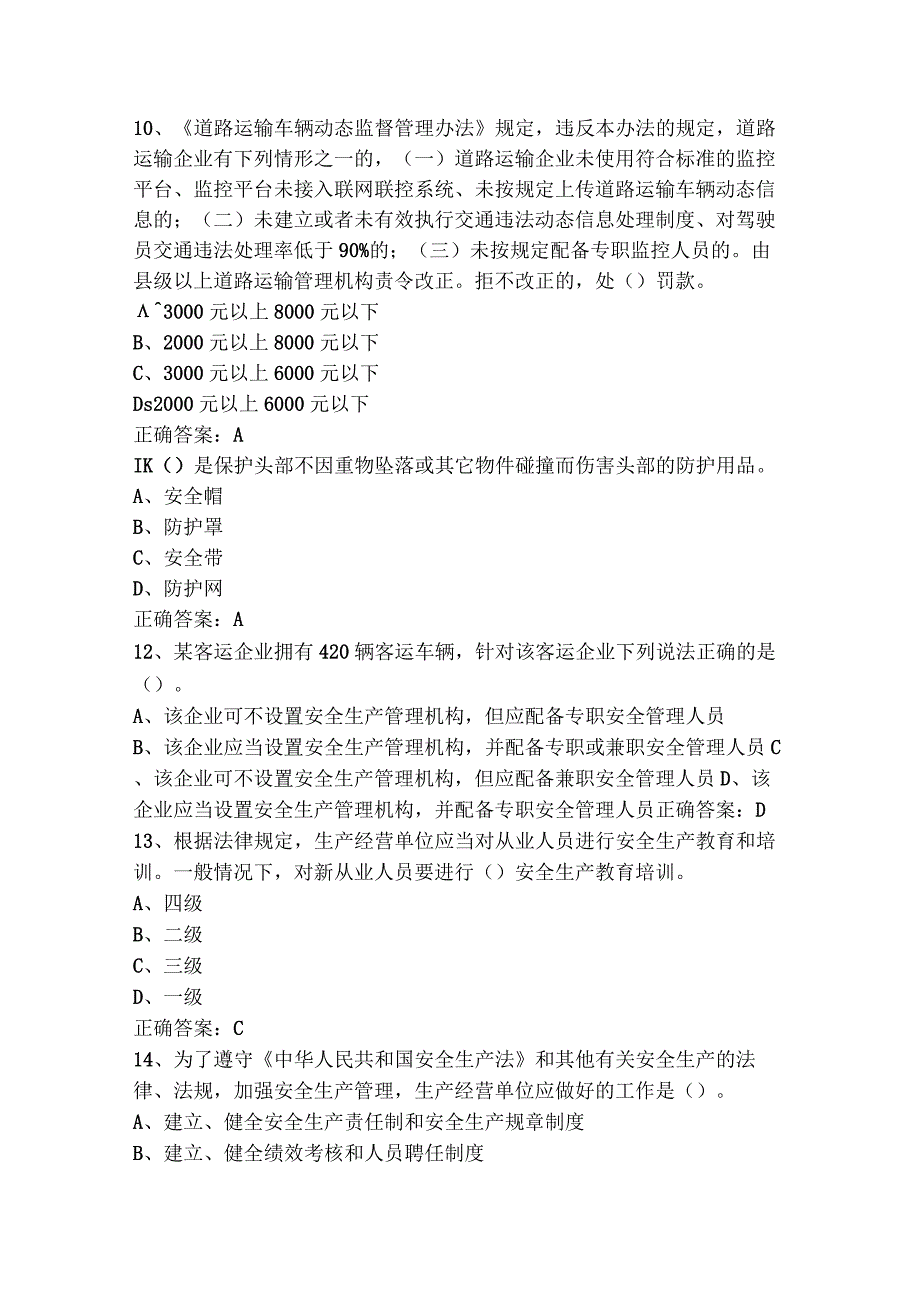 10、《道路运输车辆动态监督管理办法》规定，违反本办法的规定，道路运输企业有下列情形之一的，（一）道路运输企业未使用符合标准的监控平台、监控平台未接入联网联控系统、未按规定上传道路运输车辆动态信息的；（二）未建立或者未有效执行交通违法动态信息处理制度、对驾驶员交通违法处理率低于90%的；（三）未按规定配备专职监控人员的。由县级以上道路运输管理机构责令改正。拒不改正的，处（）罚款。
A^3000元以上8000元以下
B、2000元以上8000元以下
C、3000元以上6000元以下
Ds2000元以上6000元以下
正确答案：A
IK（）是保护头部不因重物坠落或其它物件碰撞而伤害头部的防护用品。
A、安全帽
B、防护罩
C、安全带
D、防护网
正确答案：A
12、某客运企业拥有420辆客运车辆，针对该客运企业下列说法正确的是（）。
A、该企业可不设置安全生产管理机构，但应配备专职安全管理人员
B、该企业应当设置安全生产管理机构，并配备专职或兼职安全管理人员C、该企业可不设置安全生产管理机构，但应配备兼职安全管理人员D、该企业应当设置安全生产管理机构，并配备专职安全管理人员正确答案：D
13、根据法律规定，生产经营单位应当对从业人员进行安全生产教育和培训。一般情况下，对新从业人员要进行（）安全生产教育培训。
A、四级
B、二级
C、三级
D、一级
正确答案：C
14、为了遵守《中华人民共和国安全生产法》和其他有关安全生产的法律、法规，加强安全生产管理，生产经营单位应做好的工作是（）。
A、建立、健全安全生产责任制和安全生产规章制度
B、建立、健全绩效考核和人员聘任制度